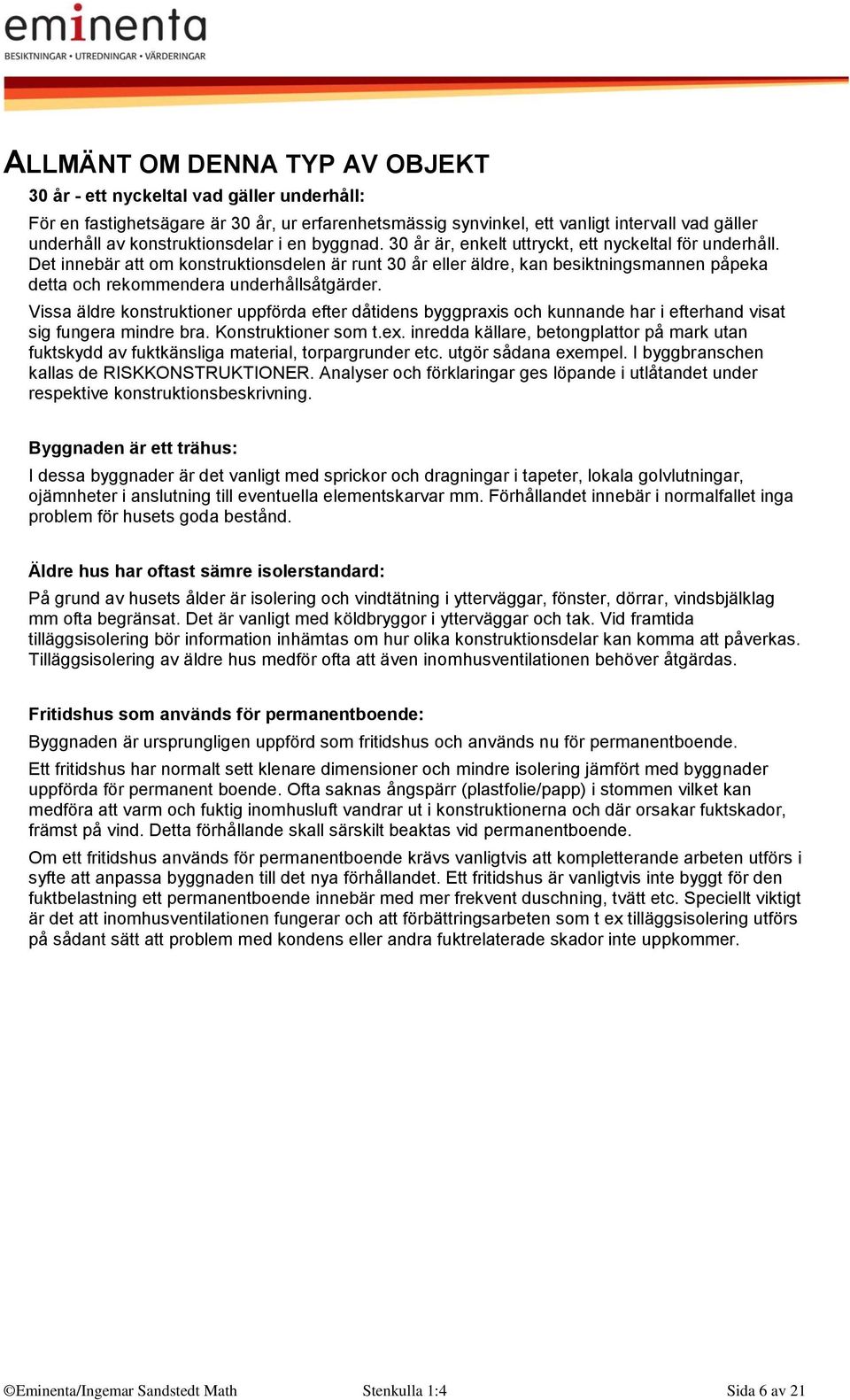 eminenta
BESIKTNINGAR • UTREDNINGAR • VÄRDERINGAR

ALLMÄNT OM DENNA TYP AV OBJEKT

30 år - ett nyckeltal vad gäller underhåll:

För en fastighetsägare är 30 år, ur erfarenhetsmässig synvinkel, ett vanligt intervall vad gäller underhåll av konstruktionsdelar i en byggnad. 30 år är, enkelt uttryckt, ett nyckeltal för underhåll. Det innebär att om konstruktionsdelen är runt 30 år eller äldre, kan besiktningsmannen påpeka detta och rekommendera underhållsåtgärder.

Vissa äldre konstruktioner uppförda efter dåtidens byggpraxis och kunnande har i efterhand visat sig fungera mindre bra. Konstruktioner som t.ex. inredda källare, betongplattor på mark utan fuktskydd av fuktkänsliga material, torpargrunder etc. utgör sådana exempel. I byggbranschen kallas de RISKKONSTRUKTIONER. Analyser och förklaringar ges löpande i utlåtandet under respektive konstruktionsbeskrivning.

Byggnaden är ett trähus:

I dessa byggnader är det vanligt med sprickor och dragningar i tapeter, lokala golvlutningar, ojämnheter i anslutning till eventuella elementskarvar mm. Förhållandet innebär i normalfallet inga problem för husets goda bestånd.

Äldre hus har oftast sämre isolerstandard:

På grund av husets ålder är isolering och vindtätning i ytterväggar, fönster, dörrar, vindsbjälklag mm ofta begränsat. Det är vanligt med köldbryggor i ytterväggar och tak. Vid framtida tilläggsisolering bör information inhämtas om hur olika konstruktionsdelar kan komma att påverkas. Tilläggsisolering av äldre hus medför ofta att även inomhusventilationen behöver åtgärdas.

Fritidshus som används för permanentboende:

Byggnaden är ursprungligen uppförd som fritidshus och används nu för permanentboende.

Ett fritidshus har normalt sett klenare dimensioner och mindre isolering jämfört med byggnader uppförda för permanent boende. Ofta saknas ångspärr (plastfolie/papp) i stommen vilket kan medföra att varm och fuktig inomhusluft vandrar ut i konstruktionerna och där orsakar fuktskador, främst på vind. Detta förhållande skall särskilt beaktas vid permanentboende.

Om ett fritidshus används för permanentboende krävs vanligtvis att kompletterande arbeten utförs i syfte att anpassa byggnaden till det nya förhållandet. Ett fritidshus är vanligtvis inte byggt för den fuktbelastning ett permanentboende innebär med mer frekvent duschning, tvätt etc. Speciellt viktigt är det att inomhusventilationen fungerar och att förbättringsarbeten som t ex tilläggsisolering utförs på sådant sätt att problem med kondens eller andra fuktrelaterade skador inte uppkommer.

©Eminenta/Ingemar Sandstedt Math    Stenkulla 1:4    Sida 6 av 21